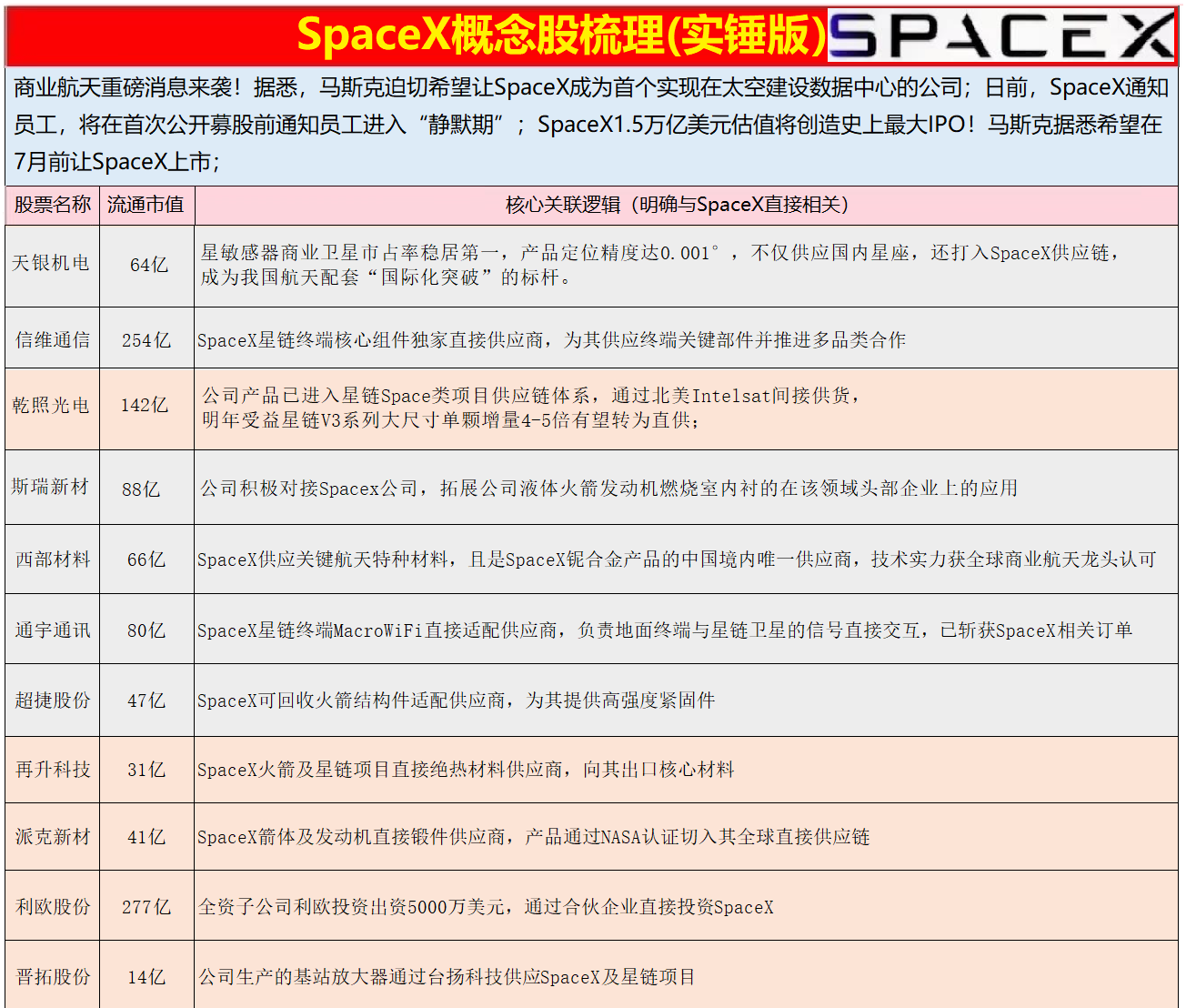 SpaceX概念股梳理(实锤版) SPACEX

商业航天重磅消息来袭！据悉，马斯克迫切希望让SpaceX成为首个实现在太空建设数据中心的公司；日前，SpaceX通知员工，将在首次公开募股前通知员工进入“静默期”；SpaceX1.5万亿美元估值将创造史上最大IPO！马斯克据悉希望在7月前让SpaceX上市；

| 股票名称 | 流通市值 | 核心关联逻辑（明确与SpaceX直接相关） |
|---|---|---|
| 天银机电 | 64亿 | 星敏感器商业卫星市占率稳居第一，产品定位精度达0.001°，不仅供应国内星座，还打入SpaceX供应链，成为我国航天配套“国际化突破”的标杆。 |
| 信维通信 | 254亿 | SpaceX星链终端核心组件独家直接供应商，为其供应终端关键部件并推进多品类合作 |
| 乾照光电 | 142亿 | 公司产品已进入星链Space类项目供应链体系，通过北美Intelsat间接供货，明年受益星链V3系列大尺寸单颗增量4-5倍有望转为直供； |
| 斯瑞新材 | 88亿 | 公司积极对接Spacex公司，拓展公司液体火箭发动机燃烧室内衬的在该领域头部企业上的应用 |
| 西部材料 | 66亿 | SpaceX供应关键航天特种材料，且是SpaceX铌合金产品的中国境内唯一供应商，技术实力获全球商业航天龙头认可 |
| 通宇通讯 | 80亿 | SpaceX星链终端MacroWiFi直接适配供应商，负责地面终端与星链卫星的信号直接交互，已斩获SpaceX相关订单 |
| 超捷股份 | 47亿 | SpaceX可回收火箭结构件适配供应商，为其提供高强度紧固件 |
| 再升科技 | 31亿 | SpaceX火箭及星链项目直接绝热材料供应商，向其出口核心材料 |
| 派克新材 | 41亿 | SpaceX箭体及发动机直接锻件供应商，产品通过NASA认证切入其全球直接供应链 |
| 利欧股份 | 277亿 | 全资子公司利欧投资出资5000万美元，通过合伙企业直接投资SpaceX |
| 晋拓股份 | 14亿 | 公司生产的基站放大器通过台扬科技供应SpaceX及星链项目 |